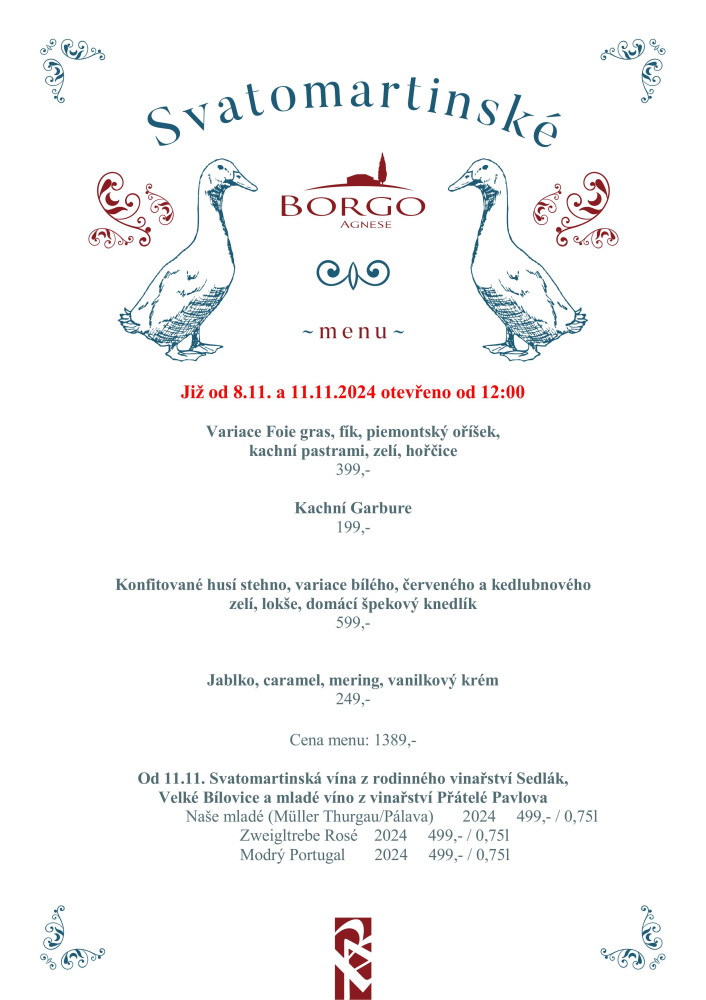 Svatomartinské

BORGO
AGNESE

~ menu ~

Již od 8.11. a 11.11.2024 otevřeno od 12:00

Variace Foie gras, fík, piemontský oříšek,
kachní pastrami, zelí, hořčice
399,-

Kachní Garbure
199,-

Konfitované husí stehno, variace bílého, červeného a kedlubnového zelí, lokše, domácí špekový knedlík
599,-

Jablko, caramel, mering, vanilkový krém
249,-

Cena menu: 1389,-

Od 11.11. Svatomartinská vína z rodinného vinařství Sedlák,
Velké Bílovice a mladé víno z vinařství Přátelé Pavlova
Naše mladé (Müller Thurgau/Pálava) 2024 499,- / 0,75l
Zweigltrebe Rosé 2024 499,- / 0,75l
Modrý Portugal 2024 499,- / 0,75l